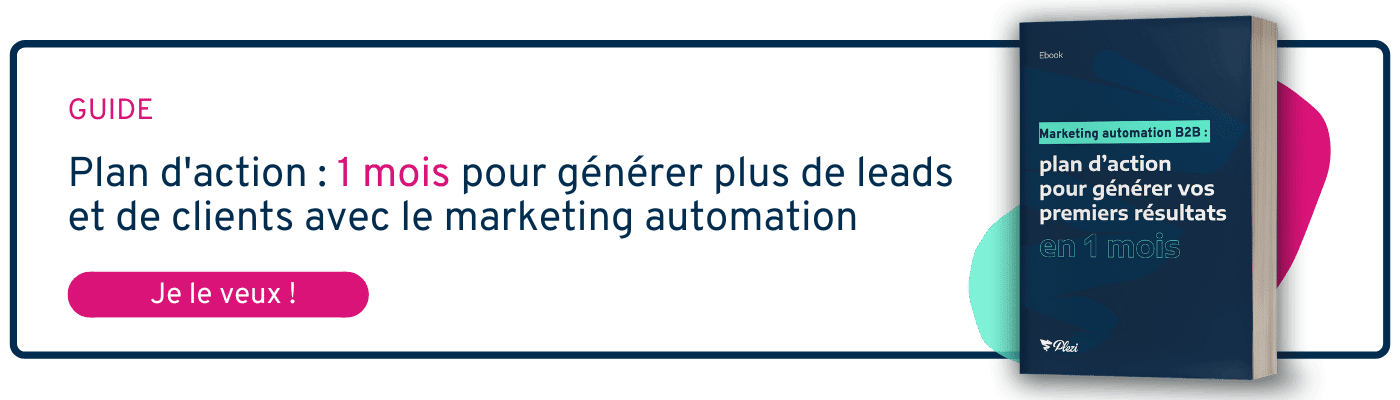 GUIDE

Plan d'action : 1 mois pour générer plus de leads et de clients avec le marketing automation

Je le veux !

Ebook

Marketing automation B2B :

plan d'action pour générer vos premiers résultats

en 1 mois

Plezi